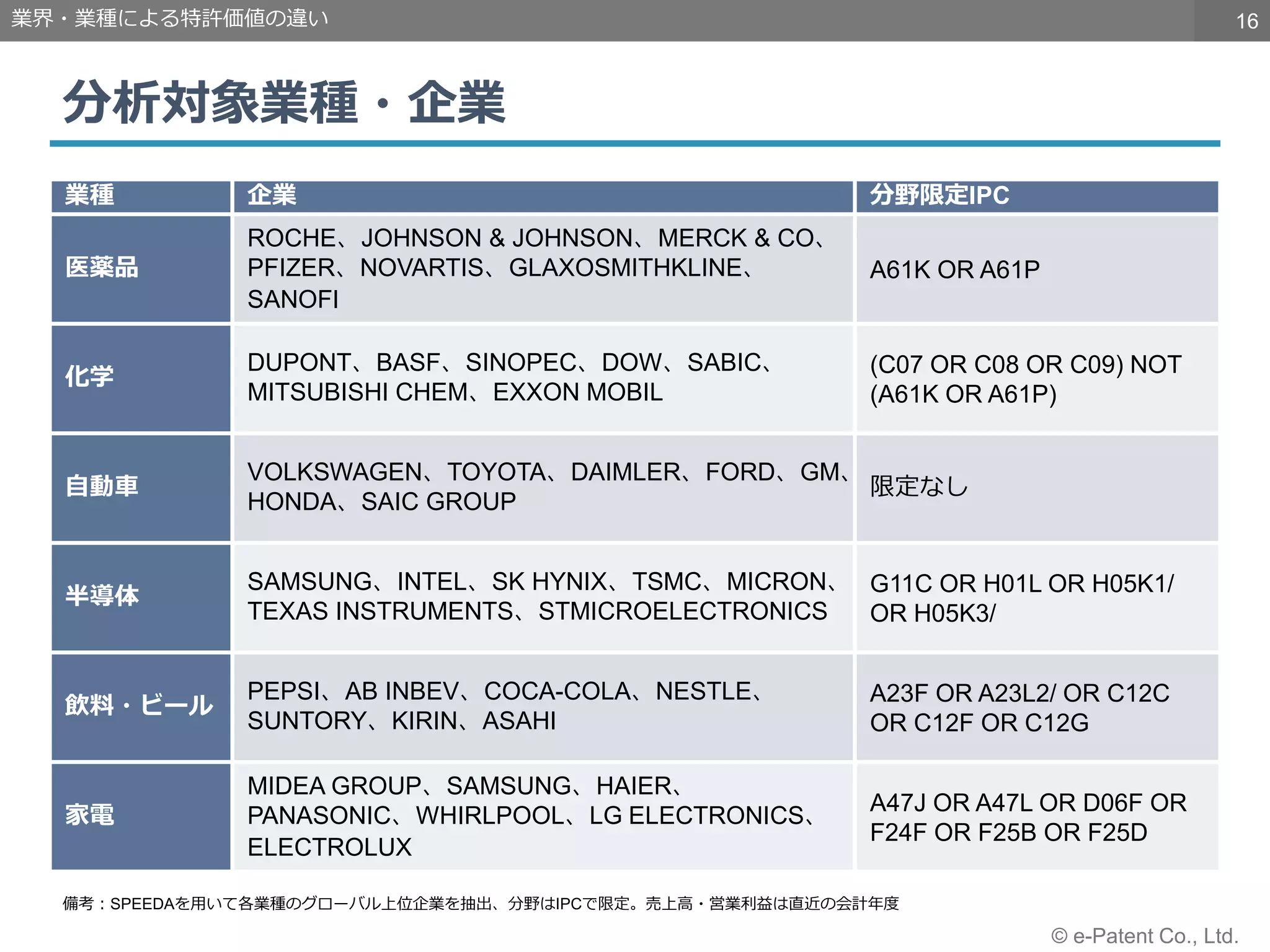 業界・業種による特許価値の違い

16

分析対象業種・企業

| 業種 | 企業 | 分野限定IPC |
|---|---|---|
| 医薬品 | ROCHE、JOHNSON & JOHNSON、MERCK & CO、PFIZER、NOVARTIS、GLAXOSMITHKLINE、SANOFI | A61K OR A61P |
| 化学 | DUPONT、BASF、SINOPEC、DOW、SABIC、MITSUBISHI CHEM、EXXON MOBIL | (C07 OR C08 OR C09) NOT (A61K OR A61P) |
| 自動車 | VOLKSWAGEN、TOYOTA、DAIMLER、FORD、GM、HONDA、SAIC GROUP | 限定なし |
| 半導体 | SAMSUNG、INTEL、SK HYNIX、TSMC、MICRON、TEXAS INSTRUMENTS、STMICROELECTRONICS | G11C OR H01L OR H05K1/ OR H05K3/ |
| 飲料・ビール | PEPSI、AB INBEV、COCA-COLA、NESTLE、SUNTORY、KIRIN、ASAHI | A23F OR A23L2/ OR C12C OR C12F OR C12G |
| 家電 | MIDEA GROUP、SAMSUNG、HAIER、PANASONIC、WHIRLPOOL、LG ELECTRONICS、ELECTROLUX | A47J OR A47L OR D06F OR F24F OR F25B OR F25D |

備考：SPEEDAを用いて各業種のグローバル上位企業を抽出、分野はIPCで限定。売上高・営業利益は直近の会計年度

© e-Patent Co., Ltd.